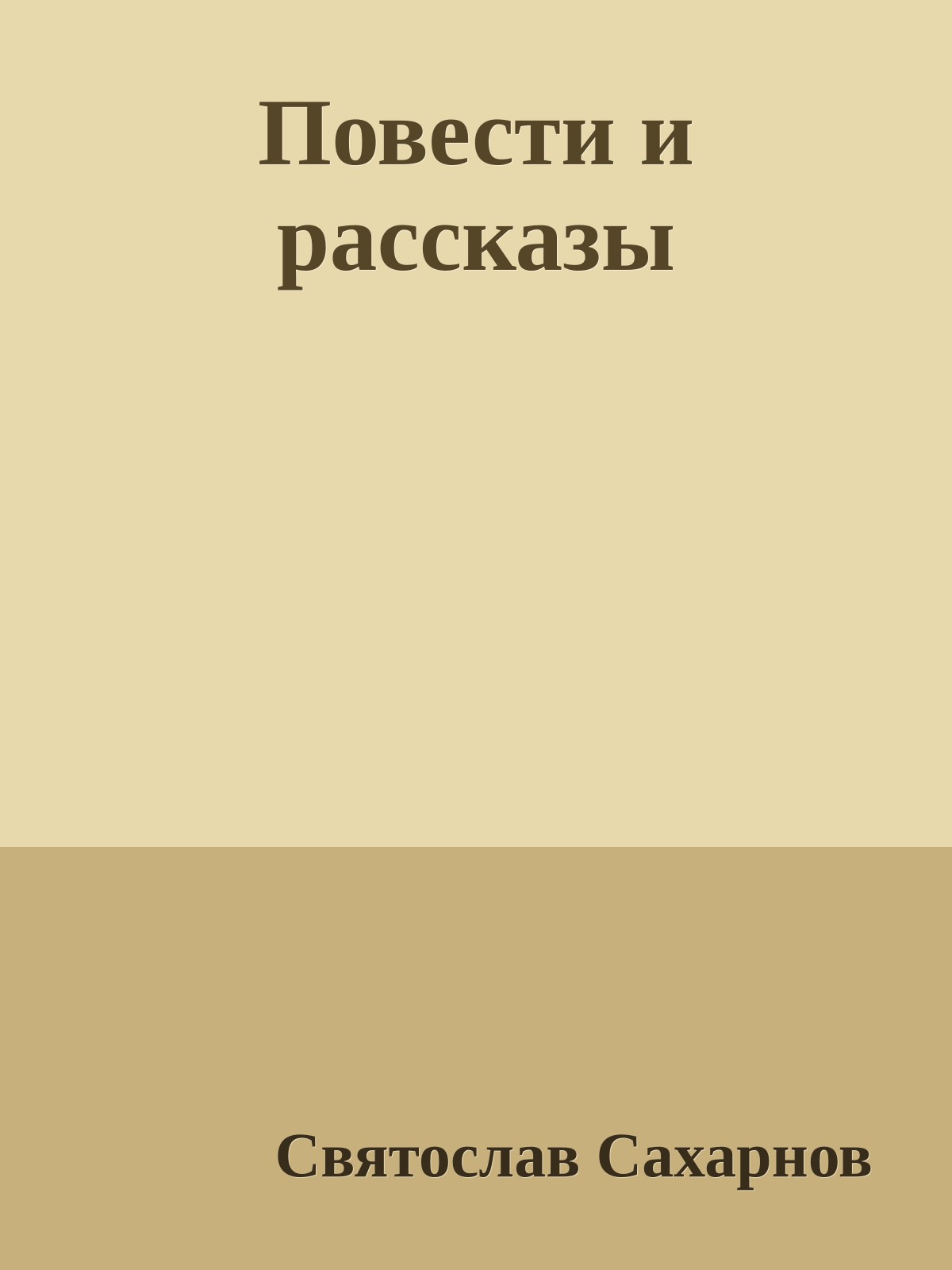 Повести и рассказы

Святослав Сахарнов